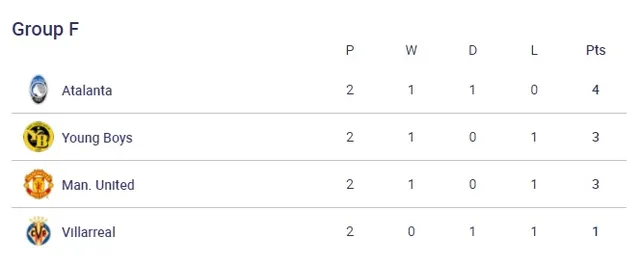 Group F

|  | P | W | D | L | Pts |
|---|---|---|---|---|---|
| Atalanta | 2 | 1 | 1 | 0 | 4 |
| Young Boys | 2 | 1 | 0 | 1 | 3 |
| Man. United | 2 | 1 | 0 | 1 | 3 |
| Villarreal | 2 | 0 | 1 | 1 | 1 |